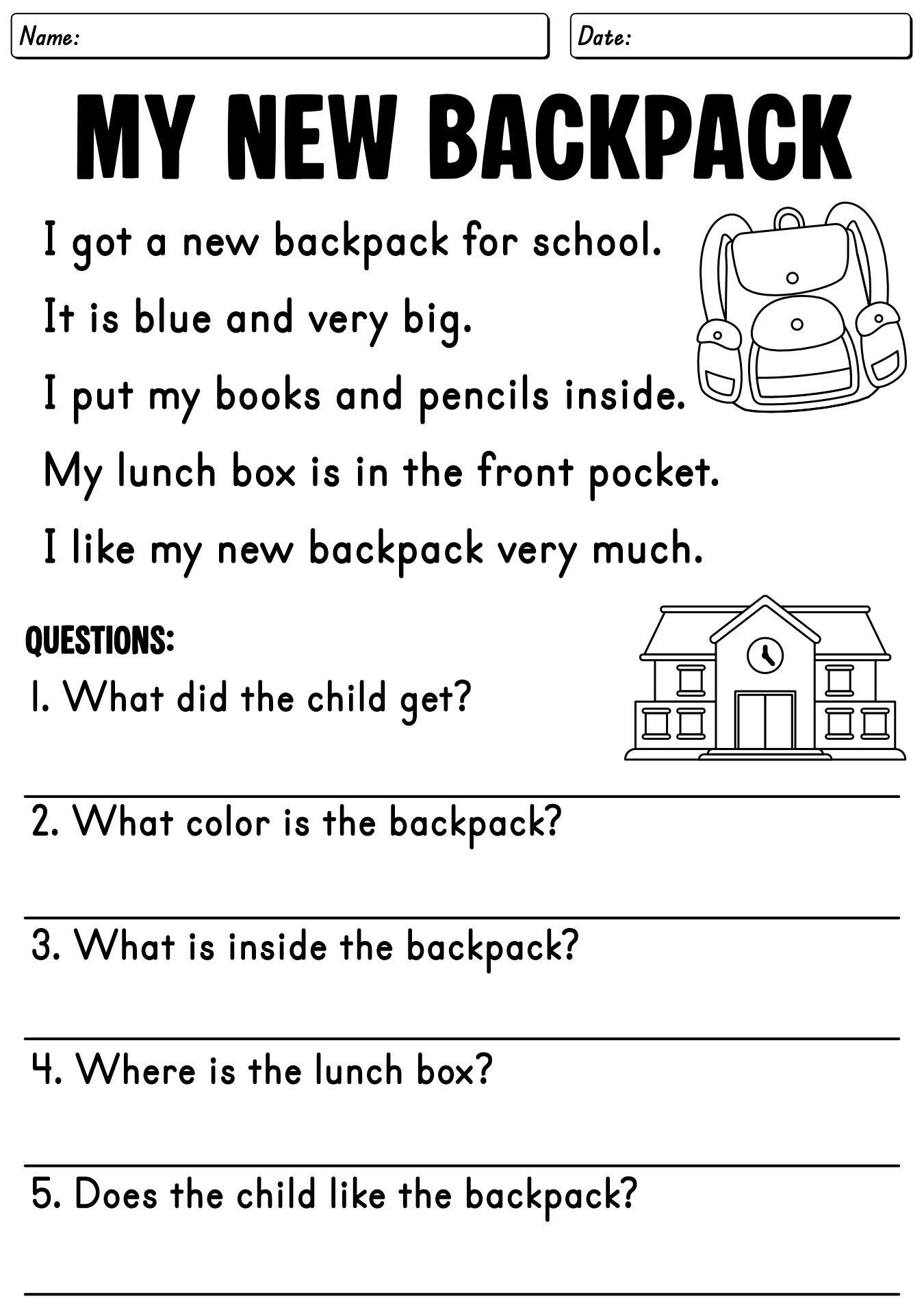 Name:

Date:

MY NEW BACKPACK

I got a new backpack for school.
It is blue and very big.
I put my books and pencils inside.
My lunch box is in the front pocket.
I like my new backpack very much.

QUESTIONS:

1. What did the child get?

2. What color is the backpack?

3. What is inside the backpack?

4. Where is the lunch box?

5. Does the child like the backpack?